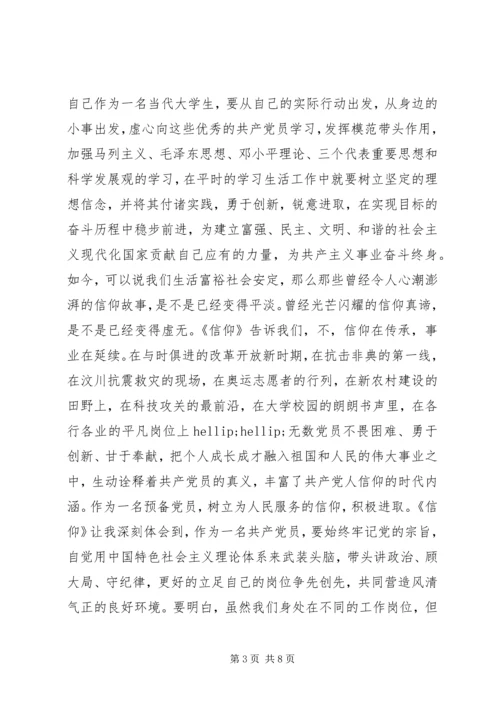 自己作为一名当代大学生，要从自己的实际行动出发，从身边的小事出发，虚心向这些优秀的共产党员学习，发挥模范带头作用，加强马列主义、毛泽东思想、邓小平理论、三个代表重要思想和科学发展观的学习，在平时的学习生活工作中就要树立坚定的理想信念，并将其付诸实践，勇于创新，锐意进取，在实现目标的奋斗历程中稳步前进，为建立富强、民主、文明、和谐的社会主义现代化国家贡献自己应有的力量，为共产主义事业奋斗终身。如今，可以说我们生活富裕社会安定，那么那些曾经令人心潮澎湃的信仰故事，是不是已经变得平淡。曾经光芒闪耀的信仰真谛，是不是已经变得虚无。《信仰》告诉我们，不，信仰在传承，事业在延续。在与时俱进的改革开放新时期，在抗击非典的第一线，在汶川抗震救灾的现场，在奥运志愿者的行列，在新农村建设的田野上，在科技攻关的最前沿，在大学校园的朗朗书声里，在各行各业的平凡岗位上 hellip;hellip;无数党员不畏困难、勇于创新、甘于奉献，把个人成长成才融入祖国和人民的伟大事业之中，生动诠释着共产党员的真义，丰富了共产党人信仰的时代内涵。作为一名预备党员，树立为人民服务的信仰，积极进取。《信仰》让我深刻体会到，作为一名共产党员，要始终牢记党的宗旨，自觉用中国特色社会主义理论体系来武装头脑，带头讲政治、顾大局、守纪律，更好的立足自己的岗位争先创先，共同营造风清气正的良好环境。要明白，虽然我们身处在不同的工作岗位，但

第 3 页 共 8 页